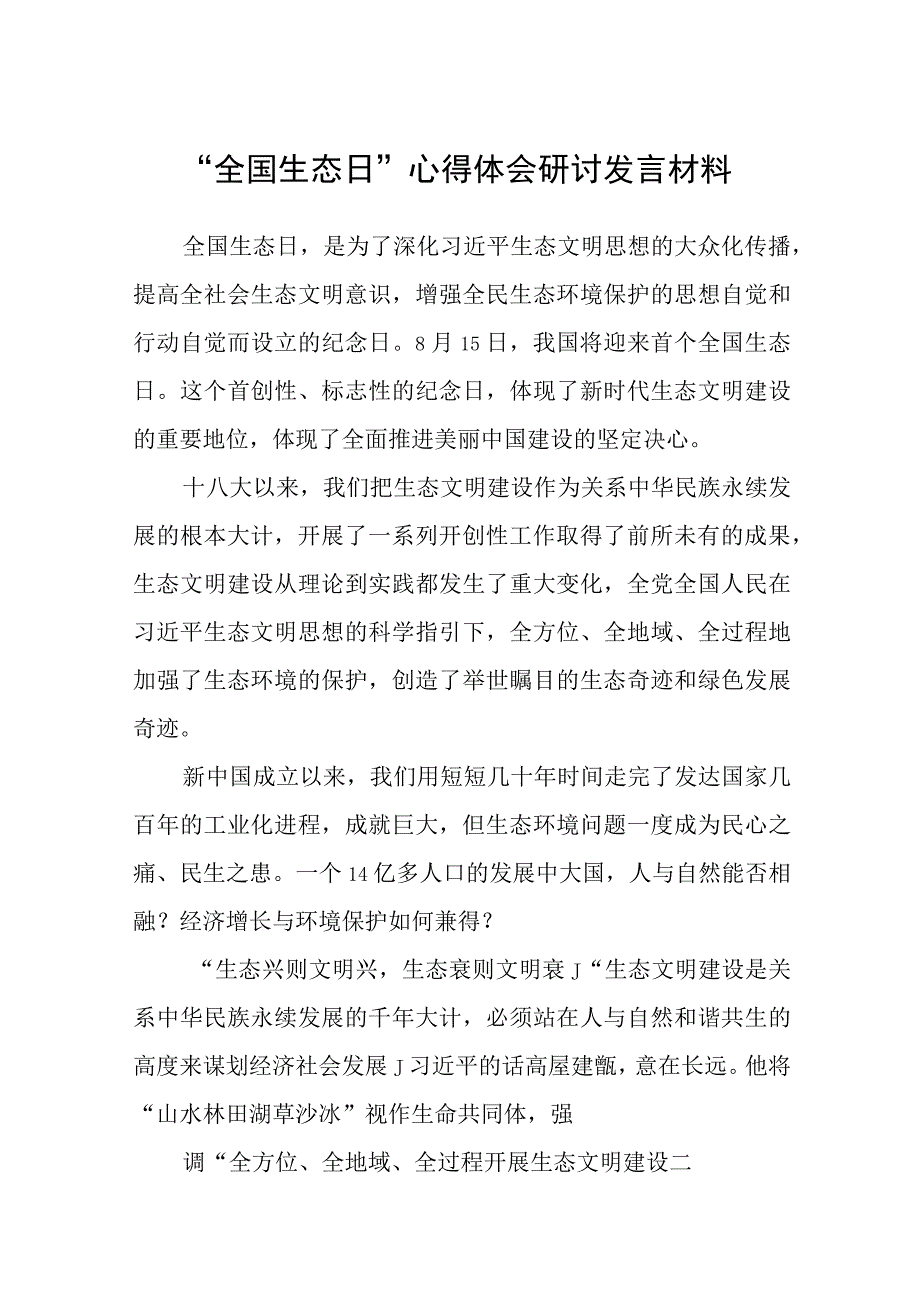 “全国生态日”心得体会研讨发言材料

全国生态日，是为了深化习近平生态文明思想的大众化传播，提高全社会生态文明意识，增强全民生态环境保护的思想自觉和行动自觉而设立的纪念日。8月15日，我国将迎来首个全国生态日。这个首创性、标志性的纪念日，体现了新时代生态文明建设的重要地位，体现了全面推进美丽中国建设的坚定决心。

十八大以来，我们把生态文明建设作为关系中华民族永续发展的根本大计，开展了一系列开创性工作取得了前所未有的成果，生态文明建设从理论到实践都发生了重大变化，全党全国人民在习近平生态文明思想的科学指引下，全方位、全地域、全过程地加强了生态环境的保护，创造了举世瞩目的生态奇迹和绿色发展奇迹。

新中国成立以来，我们用短短几十年时间走完了发达国家几百年的工业化进程，成就巨大，但生态环境问题一度成为民心之痛、民生之患。一个14亿多人口的发展中大国，人与自然能否相融？经济增长与环境保护如何兼得？

“生态兴则文明兴，生态衰则文明衰J“生态文明建设是关系中华民族永续发展的千年大计，必须站在人与自然和谐共生的高度来谋划经济社会发展J习近平的话高屋建瓴，意在长远。他将“山水林田湖草沙冰”视作生命共同体，强

调“全方位、全地域、全过程开展生态文明建设二